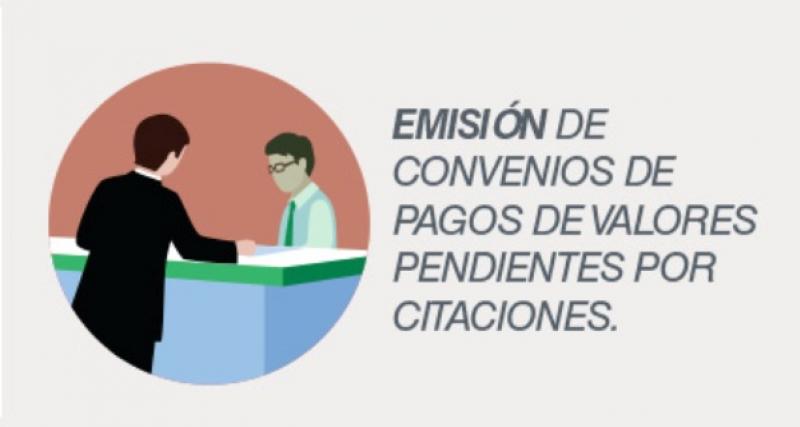 EMISIÓN DE CONVENIOS DE PAGOS DE VALORES PENDIENTES POR CITACIONES.